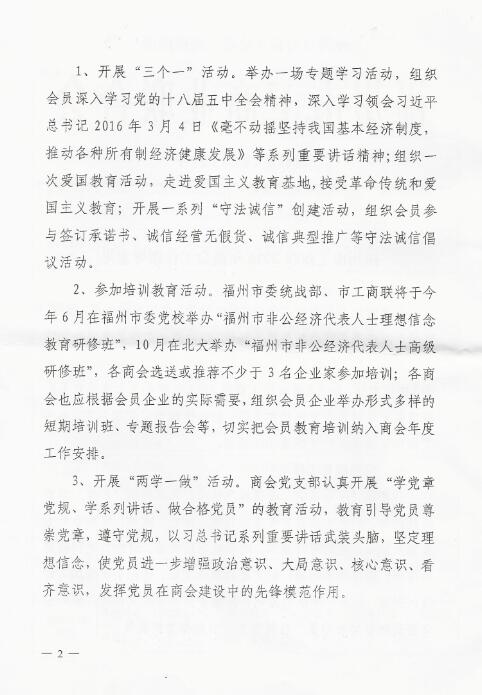 1、开展“三个一”活动。举办一场专题学习活动，组织会员深入学习党的十八届五中全会精神，深入学习领会习近平总书记 2016 年 3 月 4 日《毫不动摇坚持我国基本经济制度，推动各种所有制经济健康发展》等系列重要讲话精神；组织一次爱国教育活动，走进爱国主义教育基地，接受革命传统和爱国主义教育；开展一系列“守法诚信”创建活动，组织会员参与签订承诺书、诚信经营无假货、诚信典型推广等守法诚信倡议活动。

2、参加培训教育活动。福州市委统战部、市工商联将于今年 6 月在福州市委党校举办“福州市非公经济代表人士理想信念教育研修班”，10 月在北大举办“福州市非公经济代表人士高级研修班”，各商会选送或推荐不少于 3 名企业家参加培训；各商会也应根据会员企业的实际需要，组织会员企业举办形式多样的短期培训班、专题报告会等，切实把会员教育培训纳入商会年度工作安排。

3、开展“两学一做”活动。商会党支部认真开展“学党章党规、学系列讲话、做合格党员”的教育活动，教育引导党员尊崇党章，遵守党规，以习总书记系列重要讲话武装头脑，坚定理想信念，使党员进一步增强政治意识、大局意识、核心意识、看齐意识，发挥党员在商会建设中的先锋模范作用。

— 2 —